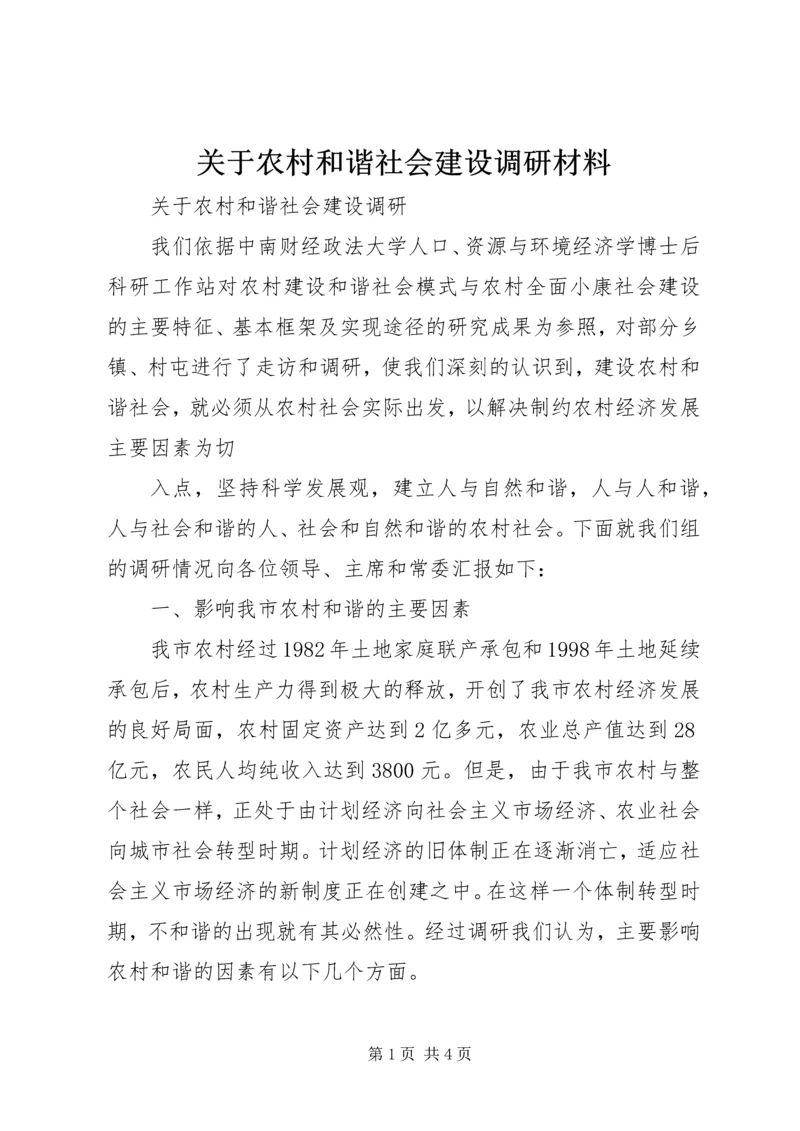 关于农村和谐社会建设调研材料

关于农村和谐社会建设调研

我们依据中南财经政法大学人口、资源与环境经济学博士后科研工作站对农村建设和谐社会模式与农村全面小康社会建设的主要特征、基本框架及实现途径的研究成果为参照，对部分乡镇、村屯进行了走访和调研，使我们深刻的认识到，建设农村和谐社会，就必须从农村社会实际出发，以解决制约农村经济发展主要因素为切

入点，坚持科学发展观，建立人与自然和谐，人与人和谐，人与社会和谐的人、社会和自然和谐的农村社会。下面就我们组的调研情况向各位领导、主席和常委汇报如下：

一、影响我市农村和谐的主要因素

我市农村经过1982年土地家庭联产承包和1998年土地延续承包后，农村生产力得到极大的释放，开创了我市农村经济发展的良好局面，农村固定资产达到2亿多元，农业总产值达到28亿元，农民人均纯收入达到3800元。但是，由于我市农村与整个社会一样，正处于由计划经济向社会主义市场经济、农业社会向城市社会转型时期。计划经济的旧体制正在逐渐消亡，适应社会主义市场经济的新制度正在创建之中。在这样一个体制转型时期，不和谐的出现就有其必然性。经过调研我们认为，主要影响农村和谐的因素有以下几个方面。

第1页 共4页